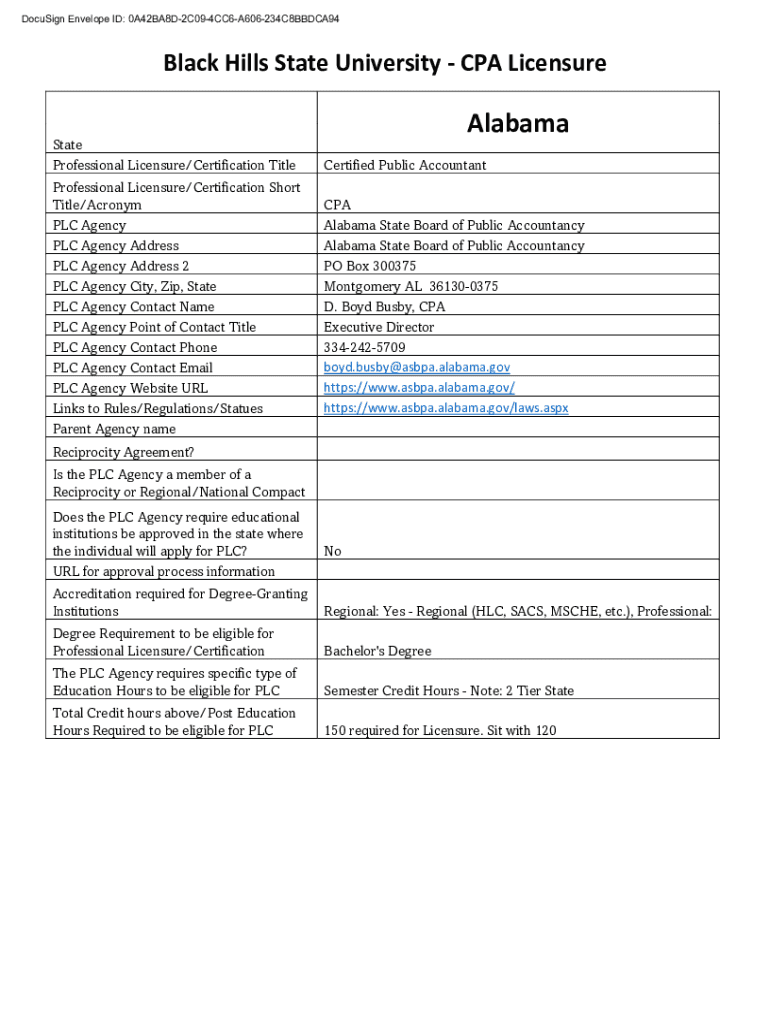 DocuSign Envelope ID: 0A42BA8D-2C09-4CC6-A606-234C8BBDCA94

Black Hills State University - CPA Licensure

| State | Alabama |
|---|---|
| Professional Licensure/Certification Title | Certified Public Accountant |
| Professional Licensure/Certification Short Title/Acronym | CPA |
| PLC Agency | Alabama State Board of Public Accountancy |
| PLC Agency Address | Alabama State Board of Public Accountancy |
| PLC Agency Address 2 | PO Box 300375 |
| PLC Agency City, Zip, State | Montgomery AL 36130-0375 |
| PLC Agency Contact Name | D. Boyd Busby, CPA |
| PLC Agency Point of Contact Title | Executive Director |
| PLC Agency Contact Phone | 334-242-5709 |
| PLC Agency Contact Email | boyd.busby@asbpa.alabama.gov |
| PLC Agency Website URL | https://www.asbpa.alabama.gov/ |
| Links to Rules/Regulations/Statues | https://www.asbpa.alabama.gov/laws.aspx |
| Parent Agency name | |
| Reciprocity Agreement? | |
| Is the PLC Agency a member of a Reciprocity or Regional/National Compact | |
| Does the PLC Agency require educational institutions be approved in the state where the individual will apply for PLC? | No |
| URL for approval process information | |
| Accreditation required for Degree-Granting Institutions | Regional: Yes - Regional (HLC, SACS, MSCHE, etc.), Professional: |
| Degree Requirement to be eligible for Professional Licensure/Certification | Bachelor's Degree |
| The PLC Agency requires specific type of Education Hours to be eligible for PLC | Semester Credit Hours - Note: 2 Tier State |
| Total Credit hours above/Post Education Hours Required to be eligible for PLC | 150 required for Licensure. Sit with 120 |